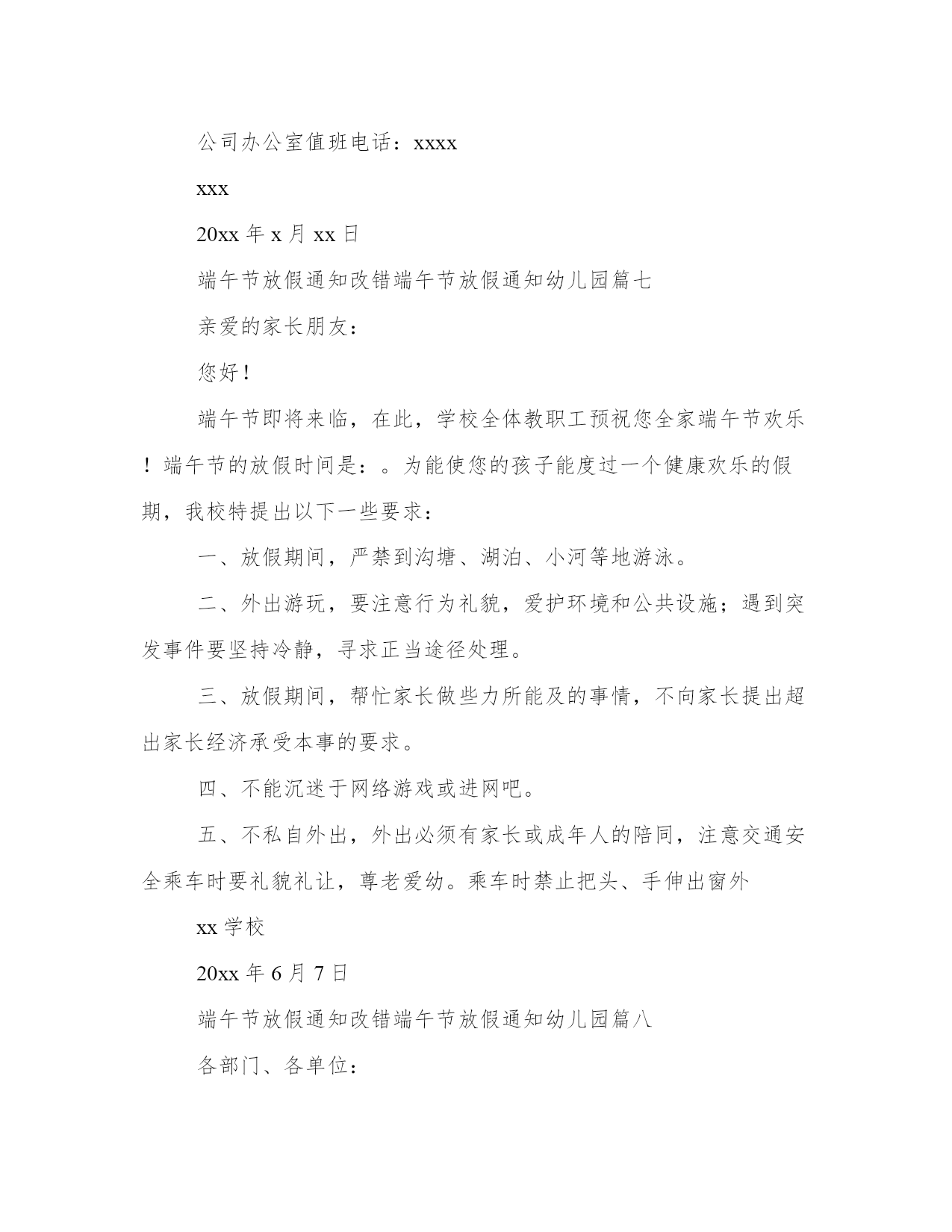 公司办公室值班电话：xxxx

xxx

20xx 年 x 月 xx 日

端午节放假通知改错端午节放假通知幼儿园篇七

亲爱的家长朋友：

您好！

端午节即将来临，在此，学校全体教职工预祝您全家端午节欢乐！端午节的放假时间是：。为能使您的孩子能度过一个健康欢乐的假期，我校特提出以下一些要求：

一、放假期间，严禁到沟塘、湖泊、小河等地游泳。

二、外出游玩，要注意行为礼貌，爱护环境和公共设施；遇到突发事件要坚持冷静，寻求正当途径处理。

三、放假期间，帮忙家长做些力所能及的事情，不向家长提出超出家长经济承受本事的要求。

四、不能沉迷于网络游戏或进网吧。

五、不私自外出，外出必须有家长或成年人的陪同，注意交通安全乘车时要礼貌礼让，尊老爱幼。乘车时禁止把头、手伸出窗外

xx 学校

20xx 年 6 月 7 日

端午节放假通知改错端午节放假通知幼儿园篇八

各部门、各单位：